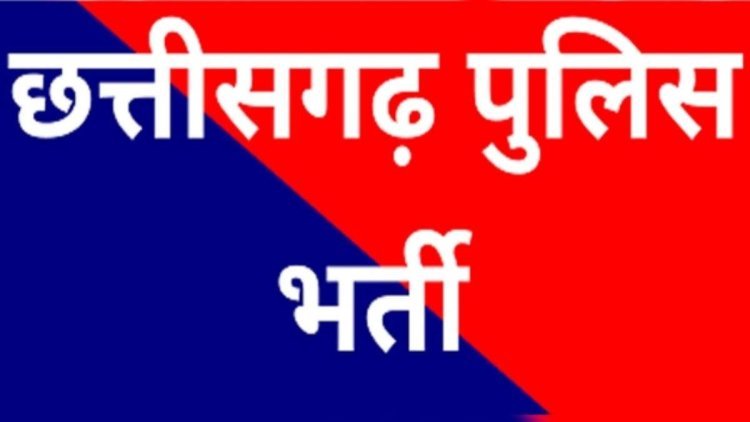 छत्तीसगढ़ पुलिस भर्ती